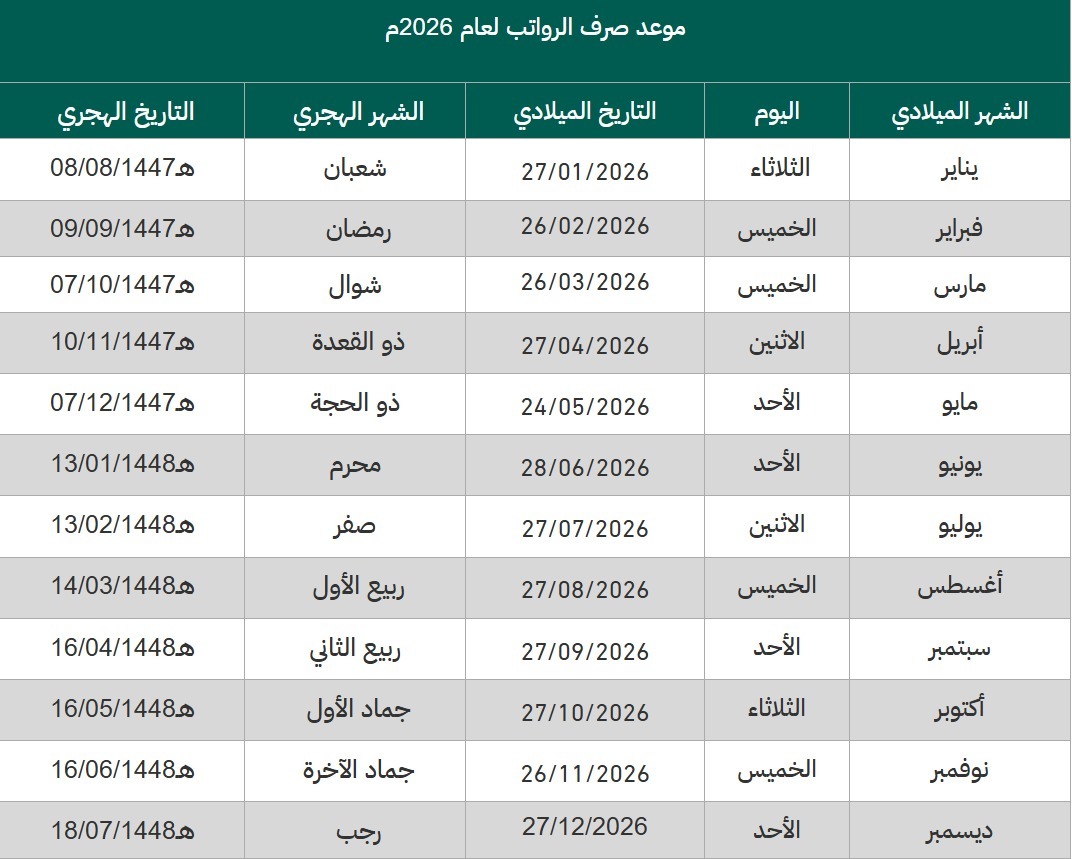 موعد صرف الرواتب لعام 2026م

| الشهر الميلادي | اليوم | التاريخ الميلادي | الشهر الهجري | التاريخ الهجري |
|---|---|---|---|---|
| يناير | الثلاثاء | 27/01/2026 | شعبان | 08/08/1447هـ |
| فبراير | الخميس | 26/02/2026 | رمضان | 09/09/1447هـ |
| مارس | الخميس | 26/03/2026 | شوال | 07/10/1447هـ |
| أبريل | الاثنين | 27/04/2026 | ذو القعدة | 10/11/1447هـ |
| مايو | الأحد | 24/05/2026 | ذو الحجة | 07/12/1447هـ |
| يونيو | الأحد | 28/06/2026 | محرم | 13/01/1448هـ |
| يوليو | الاثنين | 27/07/2026 | صفر | 13/02/1448هـ |
| أغسطس | الخميس | 27/08/2026 | ربيع الأول | 14/03/1448هـ |
| سبتمبر | الأحد | 27/09/2026 | ربيع الثاني | 16/04/1448هـ |
| أكتوبر | الثلاثاء | 27/10/2026 | جماد الأول | 16/05/1448هـ |
| نوفمبر | الخميس | 26/11/2026 | جماد الآخرة | 16/06/1448هـ |
| ديسمبر | الأحد | 27/12/2026 | رجب | 18/07/1448هـ |